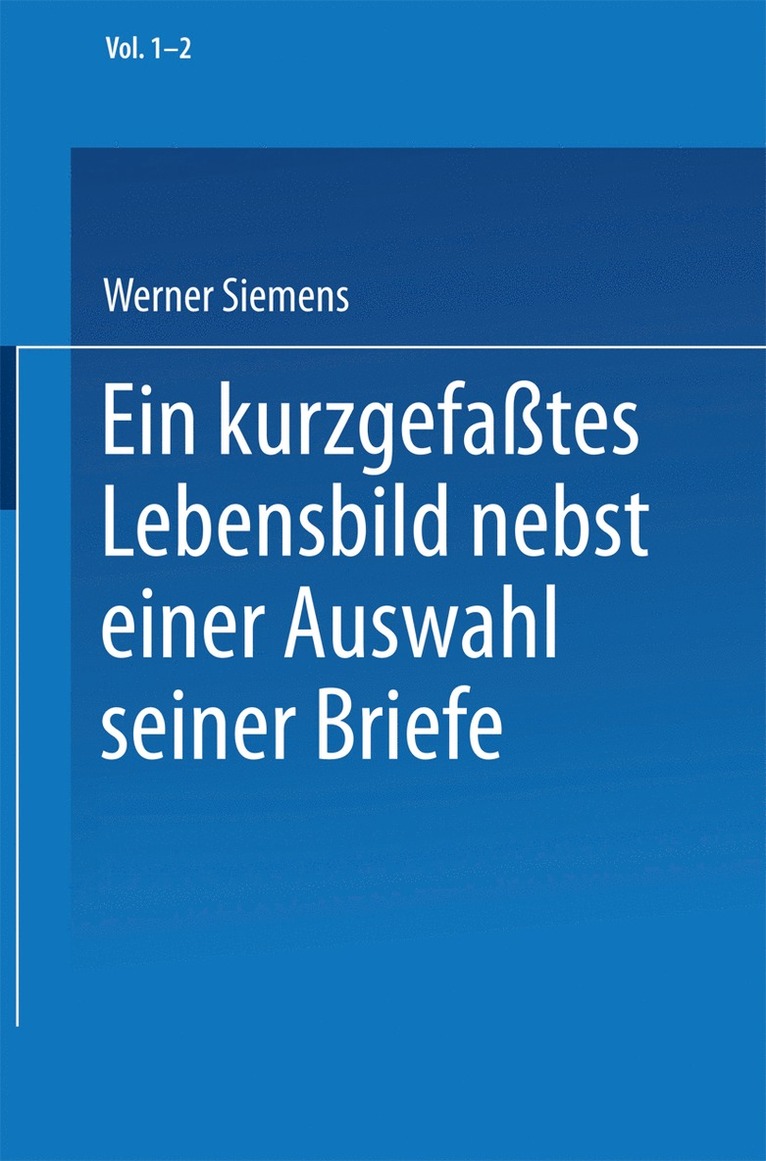 Vol. 1–2

Werner Siemens

Ein kurzgefaßtes Lebensbild nebst einer Auswahl seiner Briefe